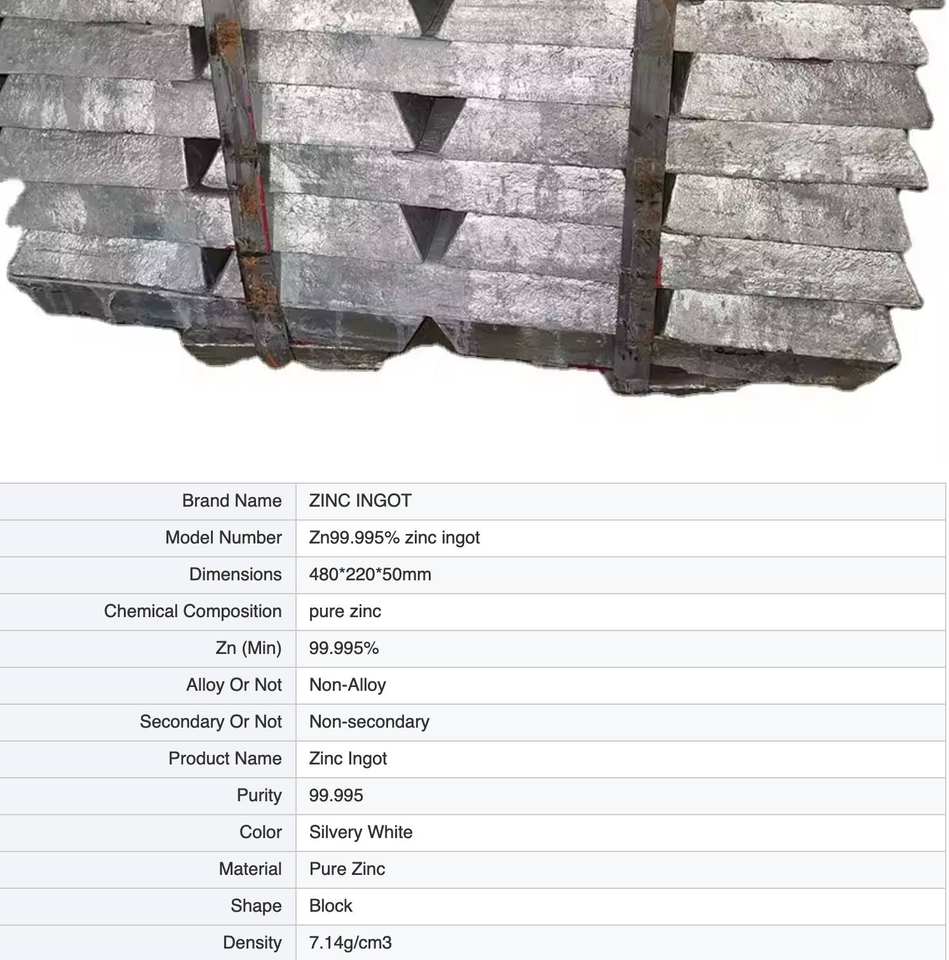 | | |
|---|---|
| Brand Name | ZINC INGOT |
| Model Number | Zn99.995% zinc ingot |
| Dimensions | 480*220*50mm |
| Chemical Composition | pure zinc |
| Zn (Min) | 99.995% |
| Alloy Or Not | Non-Alloy |
| Secondary Or Not | Non-secondary |
| Product Name | Zinc Ingot |
| Purity | 99.995 |
| Color | Silvery White |
| Material | Pure Zinc |
| Shape | Block |
| Density | 7.14g/cm3 |